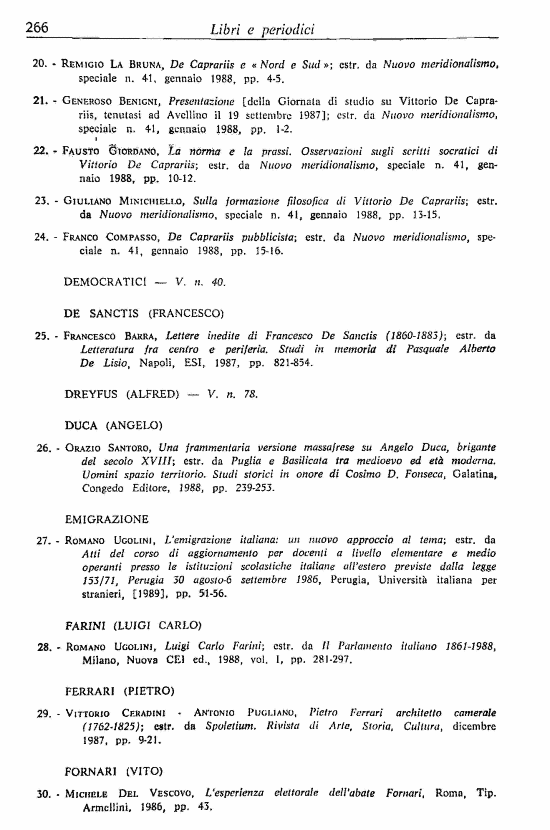 266 Libri e periodici

20. - Remigio La Bruna, De Caprariis e « Nord e Sud »; estr. da Nuovo meridionalismo, speciale n. 41, gennaio 1988, pp. 4-5.

21. - Generoso Benigni, Presentazione [della Giornata di studio su Vittorio De Caprariis, tenutasi ad Avellino il 19 settembre 1987]; estr. da Nuovo meridionalismo, speciale n. 41, gennaio 1988, pp. 1-2.

22. - Fausto Giordano, La norma e la prassi. Osservazioni sugli scritti socratici di Vittorio De Caprariis; estr. da Nuovo meridionalismo, speciale n. 41, gennaio 1988, pp. 10-12.

23. - Giuliano Minichiello, Sulla formazione filosofica di Vittorio De Caprariis; estr. da Nuovo meridionalismo, speciale n. 41, gennaio 1988, pp. 13-15.

24. - Franco Compasso, De Caprariis pubblicista; estr. da Nuovo meridionalismo, speciale n. 41, gennaio 1988, pp. 15-16.

DEMOCRATICI — V. n. 40.

DE SANCTIS (FRANCESCO)

25. - Francesco Barra, Lettere inedite di Francesco De Sanctis (1860-1883); estr. da Letteratura fra centro e periferia. Studi in memoria di Pasquale Alberto De Lisio, Napoli, ESI, 1987, pp. 821-854.

DREYFUS (ALFRED) — V. n. 78.

DUCA (ANGELO)

26. - Orazio Santoro, Una frammentaria versione massafrese su Angelo Duca, brigante del secolo XVIII; estr. da Puglia e Basilicata tra medioevo ed età moderna. Uomini spazio territorio. Studi storici in onore di Cosimo D. Fonseca, Galatina, Congedo Editore, 1988, pp. 239-253.

EMIGRAZIONE

27. - Romano Ugolini, L'emigrazione italiana: un nuovo approccio al tema; estr. da Atti del corso di aggiornamento per docenti a livello elementare e medio operanti presso le istituzioni scolastiche italiane all'estero previste dalla legge 153/71, Perugia 30 agosto-6 settembre 1986, Perugia, Università italiana per stranieri, [1989], pp. 51-56.

FARINI (LUIGI CARLO)

28. - Romano Ugolini, Luigi Carlo Farini; estr. da Il Parlamento italiano 1861-1988, Milano, Nuova CEI ed., 1988, vol. I, pp. 281-297.

FERRARI (PIETRO)

29. - Vittorio Ceradini - Antonio Pugliano, Pietro Ferrari architetto camerale (1762-1825); estr. da Spoletium. Rivista di Arte, Storia, Cultura, dicembre 1987, pp. 9-21.

FORNARI (VITO)

30. - Michele Del Vescovo, L'esperienza elettorale dell'abate Fornari, Roma, Tip. Armellini, 1986, pp. 43.